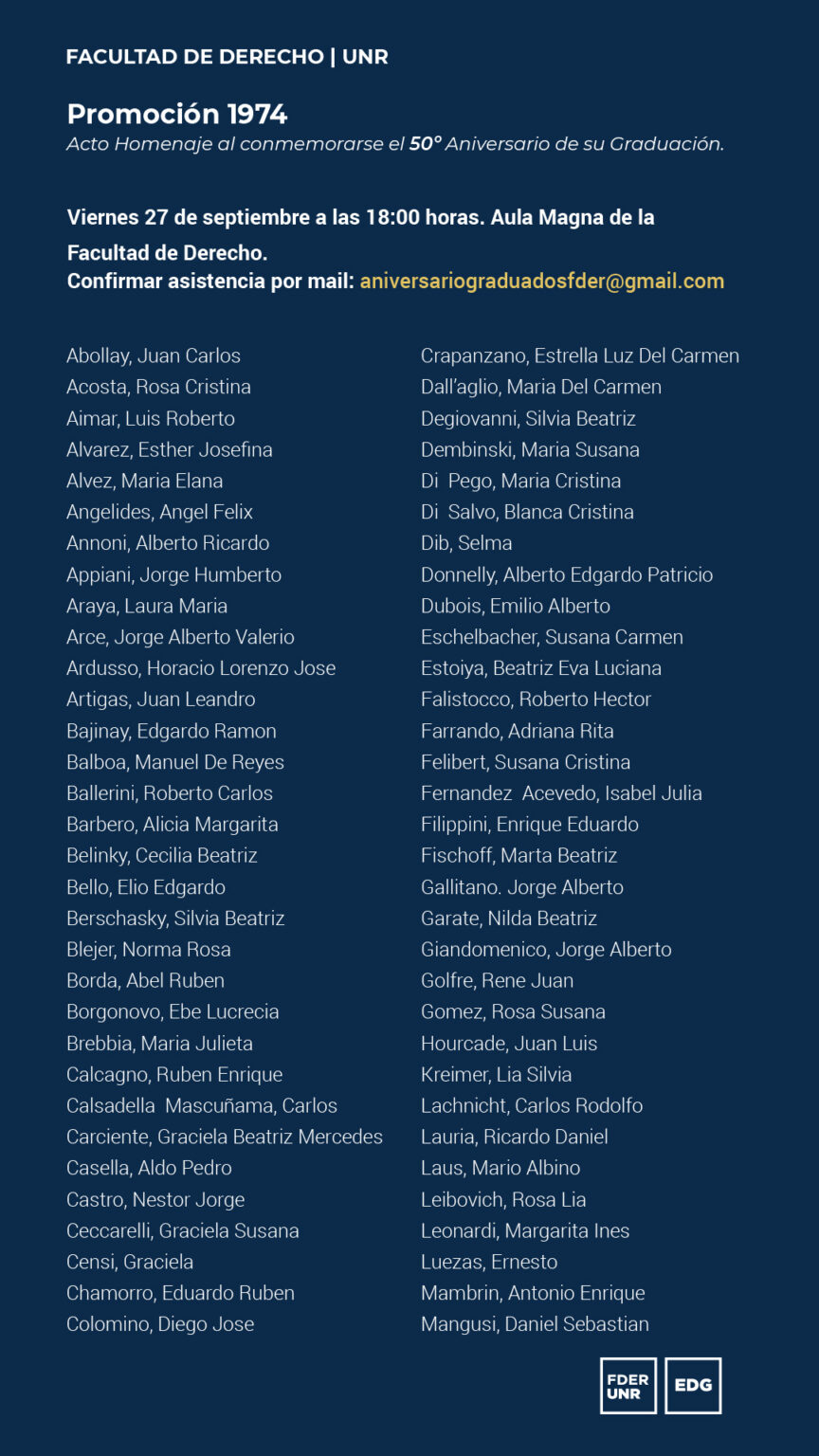 FACULTAD DE DERECHO | UNR

Promoción 1974
Acto Homenaje al conmemorarse el 50° Aniversario de su Graduación.

Viernes 27 de septiembre a las 18:00 horas. Aula Magna de la Facultad de Derecho.
Confirmar asistencia por mail: aniversariograduadosfder@gmail.com

Abollay, Juan Carlos
Acosta, Rosa Cristina
Aimar, Luis Roberto
Alvarez, Esther Josefina
Alvez, Maria Elana
Angelides, Angel Felix
Annoni, Alberto Ricardo
Appiani, Jorge Humberto
Araya, Laura Maria
Arce, Jorge Alberto Valerio
Ardusso, Horacio Lorenzo Jose
Artigas, Juan Leandro
Bajinay, Edgardo Ramon
Balboa, Manuel De Reyes
Ballerini, Roberto Carlos
Barbero, Alicia Margarita
Belinky, Cecilia Beatriz
Bello, Elio Edgardo
Berschasky, Silvia Beatriz
Blejer, Norma Rosa
Borda, Abel Ruben
Borgonovo, Ebe Lucrecia
Brebbia, Maria Julieta
Calcagno, Ruben Enrique
Calsadella Mascuñama, Carlos
Carciente, Graciela Beatriz Mercedes
Casella, Aldo Pedro
Castro, Nestor Jorge
Ceccarelli, Graciela Susana
Censi, Graciela
Chamorro, Eduardo Ruben
Colomino, Diego Jose

Crapanzano, Estrella Luz Del Carmen
Dall'aglio, Maria Del Carmen
Degiovanni, Silvia Beatriz
Dembinski, Maria Susana
Di Pego, Maria Cristina
Di Salvo, Blanca Cristina
Dib, Selma
Donnelly, Alberto Edgardo Patricio
Dubois, Emilio Alberto
Eschelbacher, Susana Carmen
Estoiya, Beatriz Eva Luciana
Falistocco, Roberto Hector
Farrando, Adriana Rita
Felibert, Susana Cristina
Fernandez Acevedo, Isabel Julia
Filippini, Enrique Eduardo
Fischoff, Marta Beatriz
Gallitano. Jorge Alberto
Garate, Nilda Beatriz
Giandomenico, Jorge Alberto
Golfre, Rene Juan
Gomez, Rosa Susana
Hourcade, Juan Luis
Kreimer, Lia Silvia
Lachnicht, Carlos Rodolfo
Lauria, Ricardo Daniel
Laus, Mario Albino
Leibovich, Rosa Lia
Leonardi, Margarita Ines
Luezas, Ernesto
Mambrin, Antonio Enrique
Mangusi, Daniel Sebastian

FDER UNR
EDG